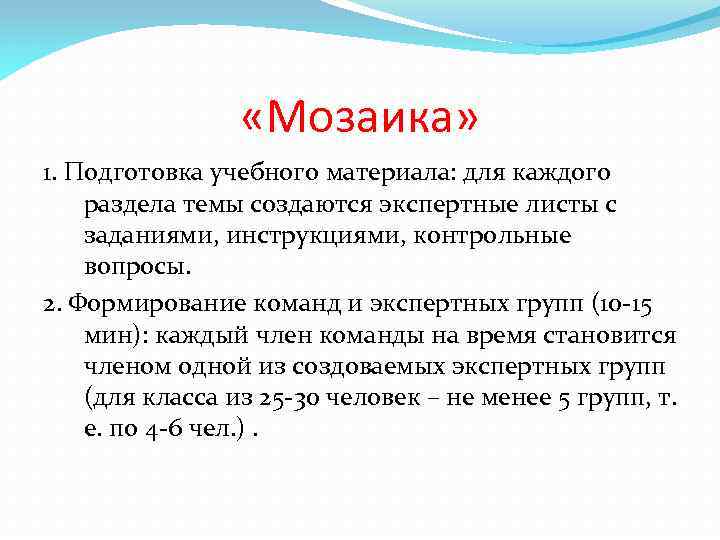 «Мозаика»

1. Подготовка учебного материала: для каждого раздела темы создаются экспертные листы с заданиями, инструкциями, контрольные вопросы.

2. Формирование команд и экспертных групп (10-15 мин): каждый член команды на время становится членом одной из создоваемых экспертных групп (для класса из 25-30 человек – не менее 5 групп, т. е. по 4-6 чел.) .